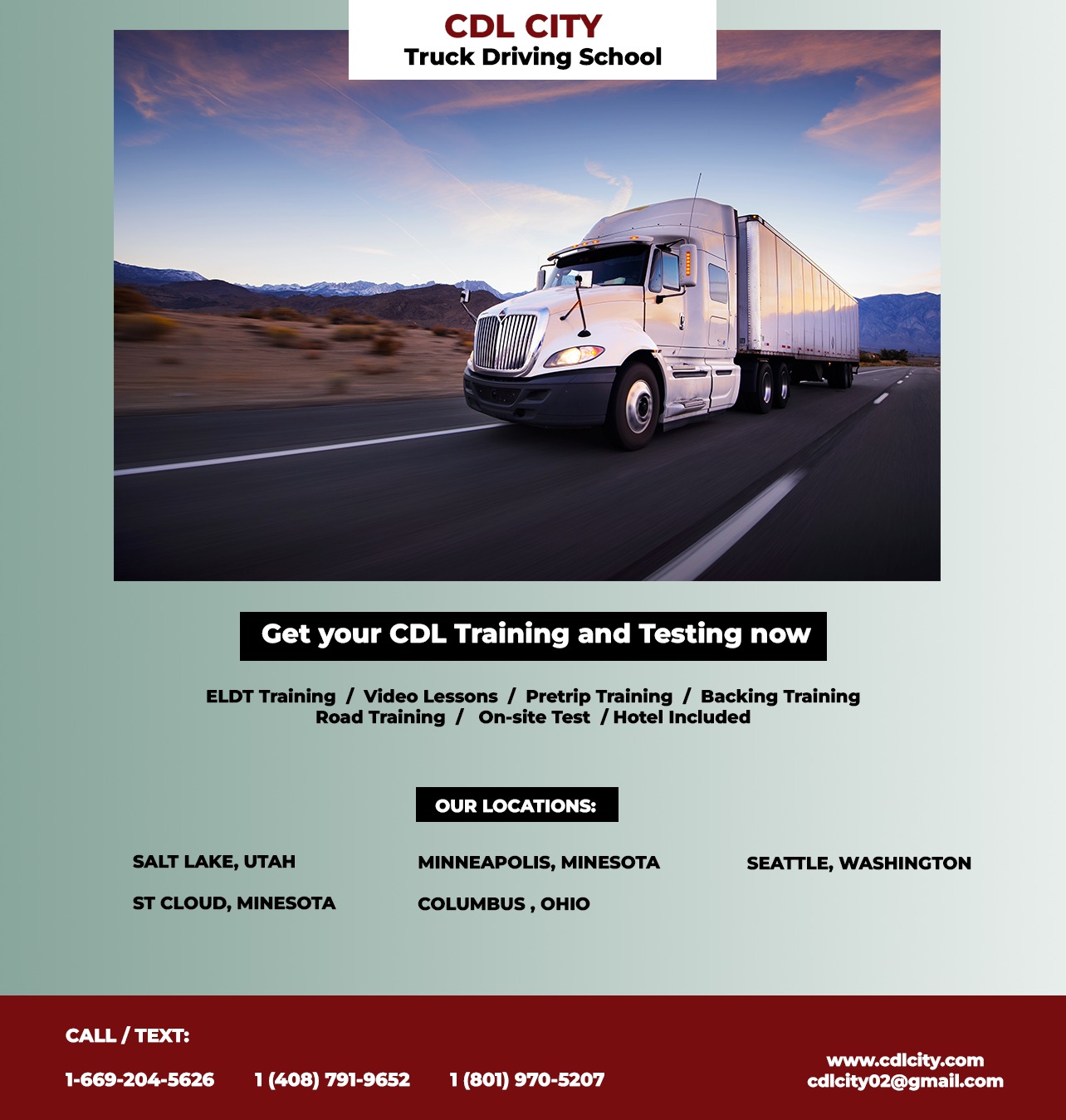 CDL CITY
Truck Driving School

Get your CDL Training and Testing now

ELDT Training / Video Lessons / Pretrip Training / Backing Training
Road Training / On-site Test / Hotel Included

OUR LOCATIONS:

SALT LAKE, UTAH
ST CLOUD, MINESOTA

MINNEAPOLIS, MINESOTA
COLUMBUS , OHIO

SEATTLE, WASHINGTON

CALL / TEXT:

1-669-204-5626 1 (408) 791-9652 1 (801) 970-5207

www.cdlcity.com
cdlcity02@gmail.com